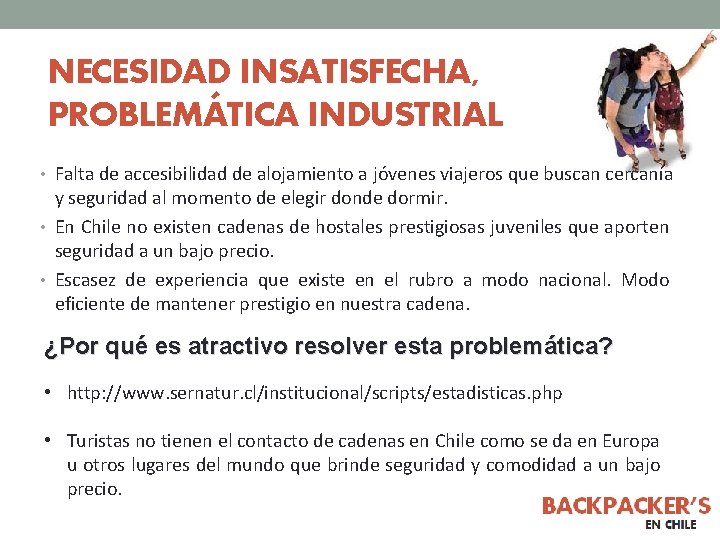 NECESIDAD INSATISFECHA, PROBLEMÁTICA INDUSTRIAL

• Falta de accesibilidad de alojamiento a jóvenes viajeros que buscan cercanía y seguridad al momento de elegir donde dormir.
• En Chile no existen cadenas de hostales prestigiosas juveniles que aporten seguridad a un bajo precio.
• Escasez de experiencia que existe en el rubro a modo nacional. Modo eficiente de mantener prestigio en nuestra cadena.

¿Por qué es atractivo resolver esta problemática?

• http://www.sernatur.cl/institucional/scripts/estadisticas.php

• Turistas no tienen el contacto de cadenas en Chile como se da en Europa u otros lugares del mundo que brinde seguridad y comodidad a un bajo precio.

BACKPACKER'S
EN CHILE